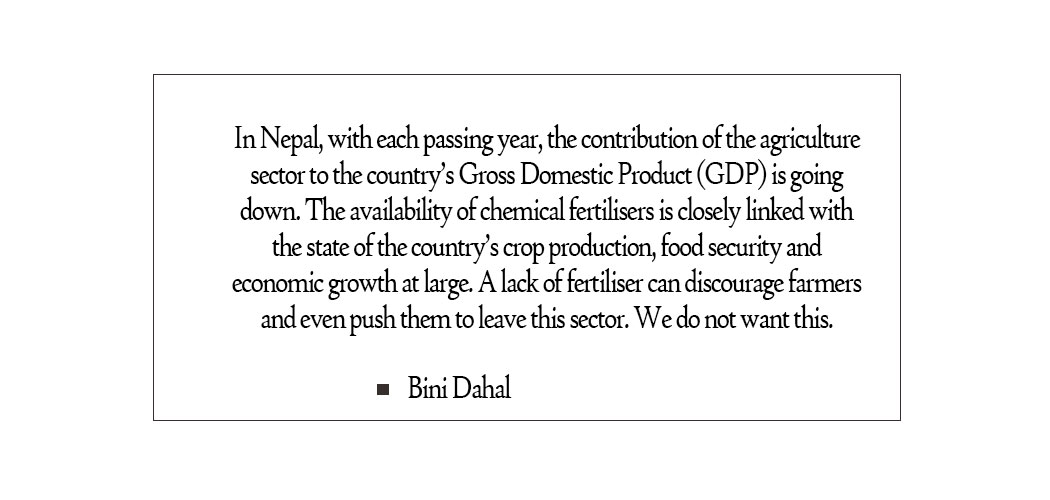 In Nepal, with each passing year, the contribution of the agriculture sector to the country's Gross Domestic Product (GDP) is going down. The availability of chemical fertilisers is closely linked with the state of the country's crop production, food security and economic growth at large. A lack of fertiliser can discourage farmers and even push them to leave this sector. We do not want this.

■ Bini Dahal